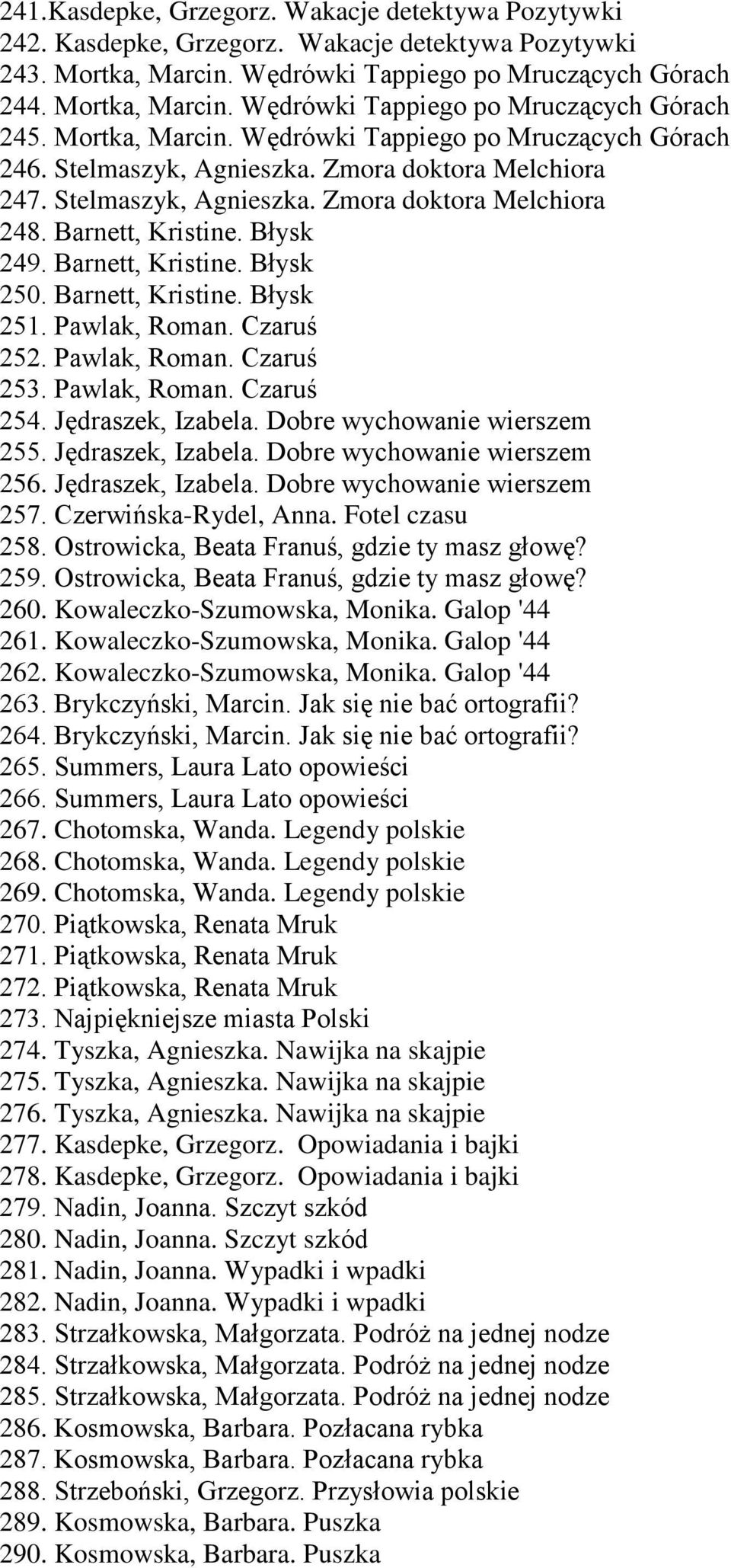 241.Kasdepke, Grzegorz. Wakacje detektywa Pozytywki
242. Kasdepke, Grzegorz. Wakacje detektywa Pozytywki
243. Mortka, Marcin. Wędrówki Tappiego po Mruczących Górach
244. Mortka, Marcin. Wędrówki Tappiego po Mruczących Górach
245. Mortka, Marcin. Wędrówki Tappiego po Mruczących Górach
246. Stelmaszyk, Agnieszka. Zmora doktora Melchiora
247. Stelmaszyk, Agnieszka. Zmora doktora Melchiora
248. Barnett, Kristine. Błysk
249. Barnett, Kristine. Błysk
250. Barnett, Kristine. Błysk
251. Pawlak, Roman. Czaruś
252. Pawlak, Roman. Czaruś
253. Pawlak, Roman. Czaruś
254. Jędraszek, Izabela. Dobre wychowanie wierszem
255. Jędraszek, Izabela. Dobre wychowanie wierszem
256. Jędraszek, Izabela. Dobre wychowanie wierszem
257. Czerwińska-Rydel, Anna. Fotel czasu
258. Ostrowicka, Beata Franuś, gdzie ty masz głowę?
259. Ostrowicka, Beata Franuś, gdzie ty masz głowę?
260. Kowaleczko-Szumowska, Monika. Galop '44
261. Kowaleczko-Szumowska, Monika. Galop '44
262. Kowaleczko-Szumowska, Monika. Galop '44
263. Brykczyński, Marcin. Jak się nie bać ortografii?
264. Brykczyński, Marcin. Jak się nie bać ortografii?
265. Summers, Laura Lato opowieści
266. Summers, Laura Lato opowieści
267. Chotomska, Wanda. Legendy polskie
268. Chotomska, Wanda. Legendy polskie
269. Chotomska, Wanda. Legendy polskie
270. Piątkowska, Renata Mruk
271. Piątkowska, Renata Mruk
272. Piątkowska, Renata Mruk
273. Najpiękniejsze miasta Polski
274. Tyszka, Agnieszka. Nawijka na skajpie
275. Tyszka, Agnieszka. Nawijka na skajpie
276. Tyszka, Agnieszka. Nawijka na skajpie
277. Kasdepke, Grzegorz. Opowiadania i bajki
278. Kasdepke, Grzegorz. Opowiadania i bajki
279. Nadin, Joanna. Szczyt szkód
280. Nadin, Joanna. Szczyt szkód
281. Nadin, Joanna. Wypadki i wpadki
282. Nadin, Joanna. Wypadki i wpadki
283. Strzałkowska, Małgorzata. Podróż na jednej nodze
284. Strzałkowska, Małgorzata. Podróż na jednej nodze
285. Strzałkowska, Małgorzata. Podróż na jednej nodze
286. Kosmowska, Barbara. Pozłacana rybka
287. Kosmowska, Barbara. Pozłacana rybka
288. Strzeboński, Grzegorz. Przysłowia polskie
289. Kosmowska, Barbara. Puszka
290. Kosmowska, Barbara. Puszka